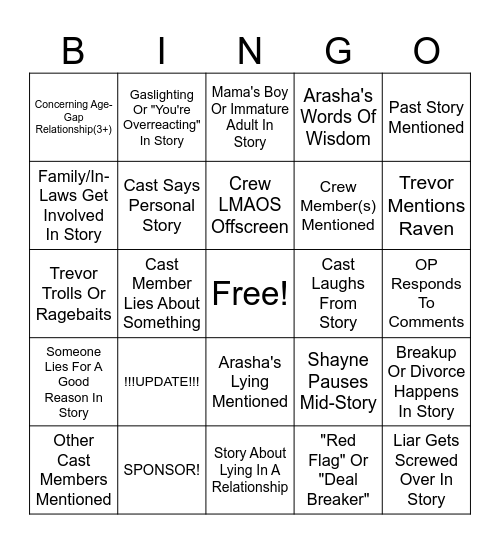 | B | I | N | G | O |
|---|---|---|---|---|
| Concerning Age-Gap Relationship(3+) | Gaslighting Or "You're Overreacting" In Story | Mama's Boy Or Immature Adult In Story | Arasha's Words Of Wisdom | Past Story Mentioned |
| Family/In-Laws Get Involved In Story | Cast Says Personal Story | Crew LMAOS Offscreen | Crew Member(s) Mentioned | Trevor Mentions Raven |
| Trevor Trolls Or Ragebaits | Cast Member Lies About Something | Free! | Cast Laughs From Story | OP Responds To Comments |
| Someone Lies For A Good Reason In Story | !!!UPDATE!!! | Arasha's Lying Mentioned | Shayne Pauses Mid-Story | Breakup Or Divorce Happens In Story |
| Other Cast Members Mentioned | SPONSOR! | Story About Lying In A Relationship | "Red Flag" Or "Deal Breaker" | Liar Gets Screwed Over In Story |